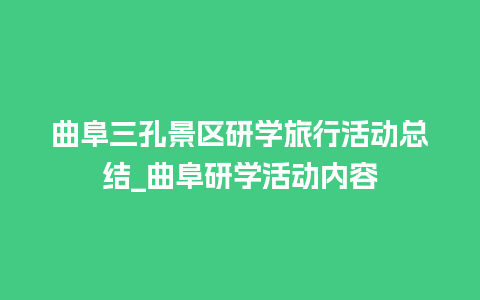 曲阜三孔景区研学旅行活动总结_曲阜研学活动内容